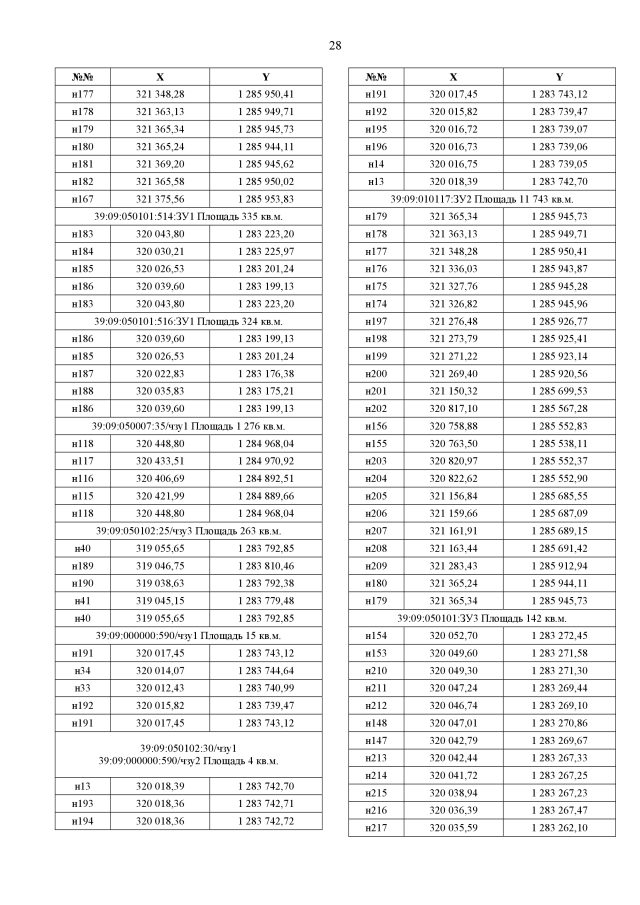 28

| №№ | X | Y |
|---|---|---|
| н177 | 321 348,28 | 1 285 950,41 |
| н178 | 321 363,13 | 1 285 949,71 |
| н179 | 321 365,34 | 1 285 945,73 |
| н180 | 321 365,24 | 1 285 944,11 |
| н181 | 321 369,20 | 1 285 945,62 |
| н182 | 321 365,58 | 1 285 950,02 |
| н167 | 321 375,56 | 1 285 953,83 |
| 39:09:050101:514:ЗУ1 Площадь 335 кв.м. | | |
| н183 | 320 043,80 | 1 283 223,20 |
| н184 | 320 030,21 | 1 283 225,97 |
| н185 | 320 026,53 | 1 283 201,24 |
| н186 | 320 039,60 | 1 283 199,13 |
| н183 | 320 043,80 | 1 283 223,20 |
| 39:09:050101:516:ЗУ1 Площадь 324 кв.м. | | |
| н186 | 320 039,60 | 1 283 199,13 |
| н185 | 320 026,53 | 1 283 201,24 |
| н187 | 320 022,83 | 1 283 176,38 |
| н188 | 320 035,83 | 1 283 175,21 |
| н186 | 320 039,60 | 1 283 199,13 |
| 39:09:050007:35/чзу1 Площадь 1 276 кв.м. | | |
| н118 | 320 448,80 | 1 284 968,04 |
| н117 | 320 433,51 | 1 284 970,92 |
| н116 | 320 406,69 | 1 284 892,51 |
| н115 | 320 421,99 | 1 284 889,66 |
| н118 | 320 448,80 | 1 284 968,04 |
| 39:09:050102:25/чзу3 Площадь 263 кв.м. | | |
| н40 | 319 055,65 | 1 283 792,85 |
| н189 | 319 046,75 | 1 283 810,46 |
| н190 | 319 038,63 | 1 283 792,38 |
| н41 | 319 045,15 | 1 283 779,48 |
| н40 | 319 055,65 | 1 283 792,85 |
| 39:09:000000:590/чзу1 Площадь 15 кв.м. | | |
| н191 | 320 017,45 | 1 283 743,12 |
| н34 | 320 014,07 | 1 283 744,64 |
| н33 | 320 012,43 | 1 283 740,99 |
| н192 | 320 015,82 | 1 283 739,47 |
| н191 | 320 017,45 | 1 283 743,12 |
| 39:09:050102:30/чзу1 39:09:000000:590/чзу2 Площадь 4 кв.м. | | |
| н13 | 320 018,39 | 1 283 742,70 |
| н193 | 320 018,36 | 1 283 742,71 |
| н194 | 320 018,36 | 1 283 742,72 |

| №№ | X | Y |
|---|---|---|
| н191 | 320 017,45 | 1 283 743,12 |
| н192 | 320 015,82 | 1 283 739,47 |
| н195 | 320 016,72 | 1 283 739,07 |
| н196 | 320 016,73 | 1 283 739,06 |
| н14 | 320 016,75 | 1 283 739,05 |
| н13 | 320 018,39 | 1 283 742,70 |
| 39:09:010117:ЗУ2 Площадь 11 743 кв.м. | | |
| н179 | 321 365,34 | 1 285 945,73 |
| н178 | 321 363,13 | 1 285 949,71 |
| н177 | 321 348,28 | 1 285 950,41 |
| н176 | 321 336,03 | 1 285 943,87 |
| н175 | 321 327,76 | 1 285 945,28 |
| н174 | 321 326,82 | 1 285 945,96 |
| н197 | 321 276,48 | 1 285 926,77 |
| н198 | 321 273,79 | 1 285 925,41 |
| н199 | 321 271,22 | 1 285 923,14 |
| н200 | 321 269,40 | 1 285 920,56 |
| н201 | 321 150,32 | 1 285 699,53 |
| н202 | 320 817,10 | 1 285 567,28 |
| н156 | 320 758,88 | 1 285 552,83 |
| н155 | 320 763,50 | 1 285 538,11 |
| н203 | 320 820,97 | 1 285 552,37 |
| н204 | 320 822,62 | 1 285 552,90 |
| н205 | 321 156,84 | 1 285 685,55 |
| н206 | 321 159,66 | 1 285 687,09 |
| н207 | 321 161,91 | 1 285 689,15 |
| н208 | 321 163,44 | 1 285 691,42 |
| н209 | 321 283,43 | 1 285 912,94 |
| н180 | 321 365,24 | 1 285 944,11 |
| н179 | 321 365,34 | 1 285 945,73 |
| 39:09:050101:ЗУ3 Площадь 142 кв.м. | | |
| н154 | 320 052,70 | 1 283 272,45 |
| н153 | 320 049,60 | 1 283 271,58 |
| н210 | 320 049,30 | 1 283 271,30 |
| н211 | 320 047,24 | 1 283 269,44 |
| н212 | 320 046,74 | 1 283 269,10 |
| н148 | 320 047,01 | 1 283 270,86 |
| н147 | 320 042,79 | 1 283 269,67 |
| н213 | 320 042,44 | 1 283 267,33 |
| н214 | 320 041,72 | 1 283 267,25 |
| н215 | 320 038,94 | 1 283 267,23 |
| н216 | 320 036,39 | 1 283 267,47 |
| н217 | 320 035,59 | 1 283 262,10 |